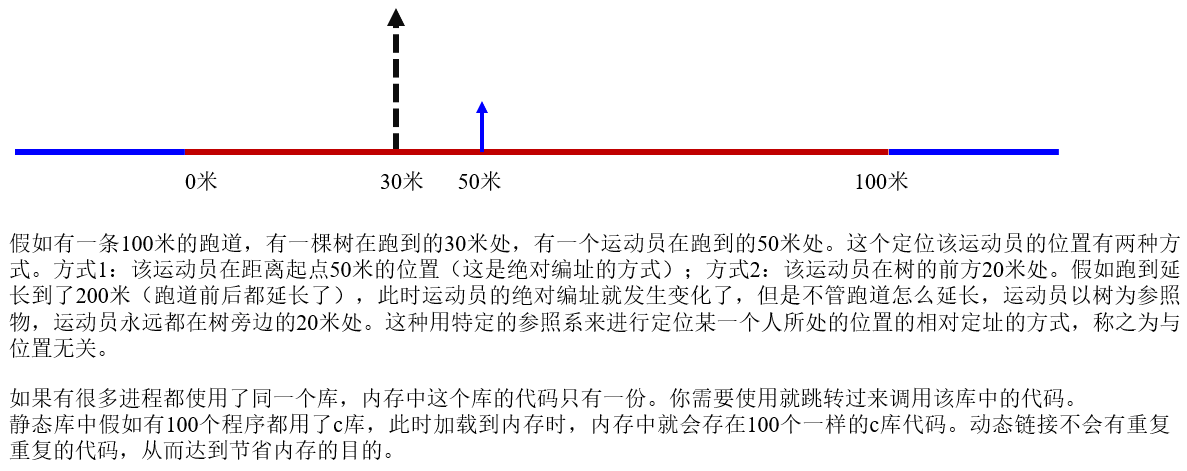 0米　30米　50米　100米

假如有一条100米的跑道，有一棵树在跑到的30米处，有一个运动员在跑到的50米处。这个定位该运动员的位置有两种方式。方式1：该运动员在距离起点50米的位置（这是绝对编址的方式）；方式2：该运动员在树的前方20米处。假如跑到延长到了200米（跑道前后都延长了），此时运动员的绝对编址就发生变化了，但是不管跑道怎么延长，运动员以树为参照物，运动员永远都在树旁边的20米处。这种用特定的参照系来进行定位某一个人所处的位置的相对定址的方式，称之为与位置无关。

如果有很多进程都使用了同一个库，内存中这个库的代码只有一份。你需要使用就跳转过来调用该库中的代码。
静态库中假如有100个程序都用了c库，此时加载到内存时，内存中就会存在100个一样的c库代码。动态链接不会有重复重复的代码，从而达到节省内存的目的。